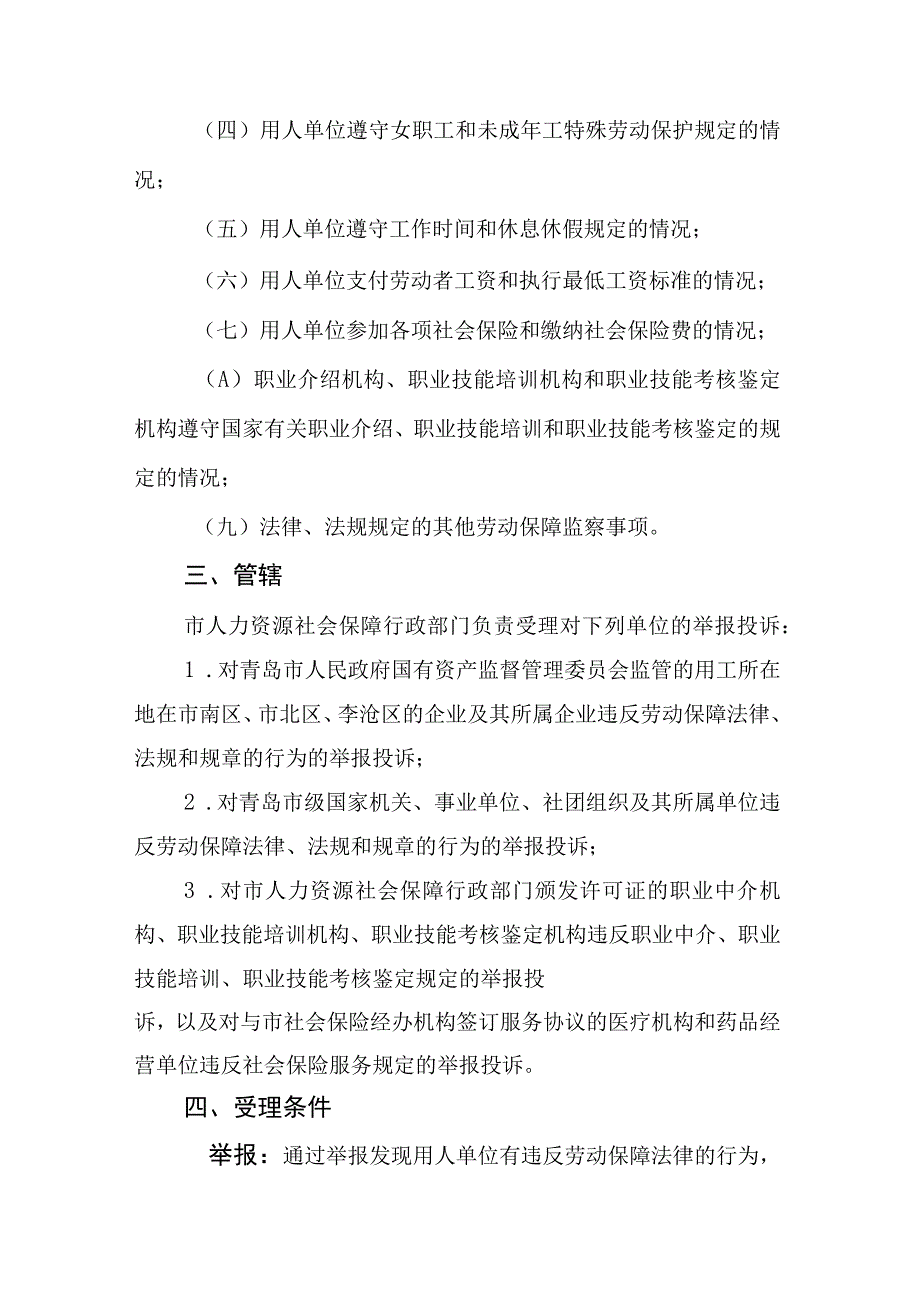 （四）用人单位遵守女职工和未成年工特殊劳动保护规定的情况；

（五）用人单位遵守工作时间和休息休假规定的情况；

（六）用人单位支付劳动者工资和执行最低工资标准的情况；

（七）用人单位参加各项社会保险和缴纳社会保险费的情况；

（A）职业介绍机构、职业技能培训机构和职业技能考核鉴定机构遵守国家有关职业介绍、职业技能培训和职业技能考核鉴定的规定的情况；

（九）法律、法规规定的其他劳动保障监察事项。

三、管辖

市人力资源社会保障行政部门负责受理对下列单位的举报投诉：

1．对青岛市人民政府国有资产监督管理委员会监管的用工所在地在市南区、市北区、李沧区的企业及其所属企业违反劳动保障法律、法规和规章的行为的举报投诉；

2．对青岛市级国家机关、事业单位、社团组织及其所属单位违反劳动保障法律、法规和规章的行为的举报投诉；

3．对市人力资源社会保障行政部门颁发许可证的职业中介机构、职业技能培训机构、职业技能考核鉴定机构违反职业中介、职业技能培训、职业技能考核鉴定规定的举报投诉，以及对与市社会保险经办机构签订服务协议的医疗机构和药品经营单位违反社会保险服务规定的举报投诉。

四、受理条件

举报：通过举报发现用人单位有违反劳动保障法律的行为，